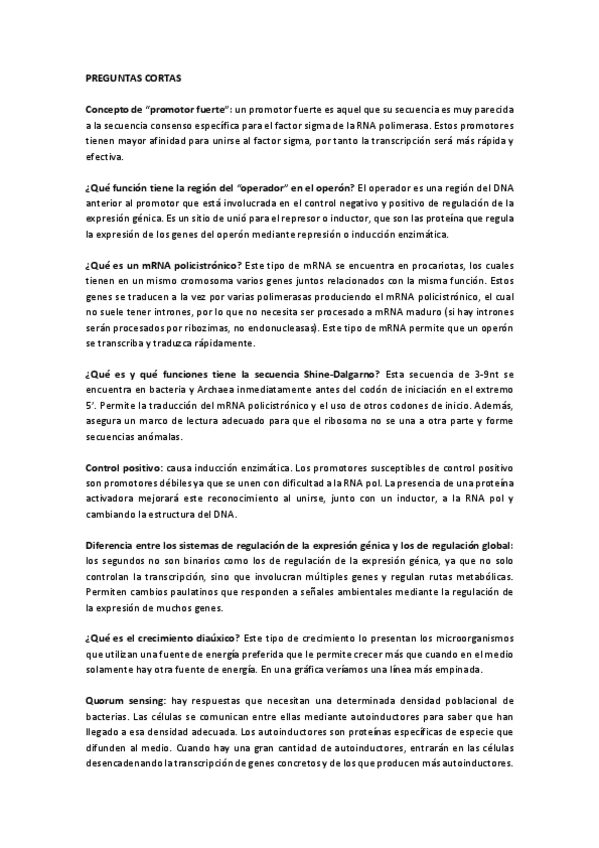 PREGUNTAS CORTAS

Concepto de "promotor fuerte": un promotor fuerte es aquel que su secuencia es muy parecida a la secuencia consenso específica para el factor sigma de la RNA polimerasa. Estos promotores tienen mayor afinidad para unirse al factor sigma, por tanto la transcripción será más rápida y efectiva.

¿Qué función tiene la región del "operador" en el operón? El operador es una región del DNA anterior al promotor que está involucrada en el control negativo y positivo de regulación de la expresión génica. Es un sitio de unió para el represor o inductor, que son las proteína que regula la expresión de los genes del operón mediante represión o inducción enzimática.

¿Qué es un mRNA policistrónico? Este tipo de mRNA se encuentra en procariotas, los cuales tienen en un mismo cromosoma varios genes juntos relacionados con la misma función. Estos genes se traducen a la vez por varias polimerasas produciendo el mRNA policistrónico, el cual no suele tener intrones, por lo que no necesita ser procesado a mRNA maduro (si hay intrones serán procesados por ribozimas, no endonucleasas). Este tipo de mRNA permite que un operón se transcriba y traduzca rápidamente.

¿Qué es y qué funciones tiene la secuencia Shine-Dalgarno? Esta secuencia de 3-9nt se encuentra en bacteria y Archaea inmediatamente antes del codón de iniciación en el extremo 5'. Permite la traducción del mRNA policistrónico y el uso de otros codones de inicio. Además, asegura un marco de lectura adecuado para que el ribosoma no se una a otra parte y forme secuencias anómalas.

Control positivo: causa inducción enzimática. Los promotores susceptibles de control positivo son promotores débiles ya que se unen con dificultad a la RNA pol. La presencia de una proteína activadora mejorará este reconocimiento al unirse, junto con un inductor, a la RNA pol y cambiando la estructura del DNA.

Diferencia entre los sistemas de regulación de la expresión génica y los de regulación global: los segundos no son binarios como los de regulación de la expresión génica, ya que no solo controlan la transcripción, sino que involucran múltiples genes y regulan rutas metabólicas. Permiten cambios paulatinos que responden a señales ambientales mediante la regulación de la expresión de muchos genes.

¿Qué es el crecimiento diaúxico? Este tipo de crecimiento lo presentan los microorganismos que utilizan una fuente de energía preferida que le permite crecer más que cuando en el medio solamente hay otra fuente de energía. En una gráfica veríamos una línea más empinada.

Quorum sensing: hay respuestas que necesitan una determinada densidad poblacional de bacterias. Las células se comunican entre ellas mediante autoinductores para saber que han llegado a esa densidad adecuada. Los autoinductores son proteínas específicas de especie que difunden al medio. Cuando hay una gran cantidad de autoinductores, entrarán en las células desencadenando la transcripción de genes concretos y de los que producen más autoinductores.